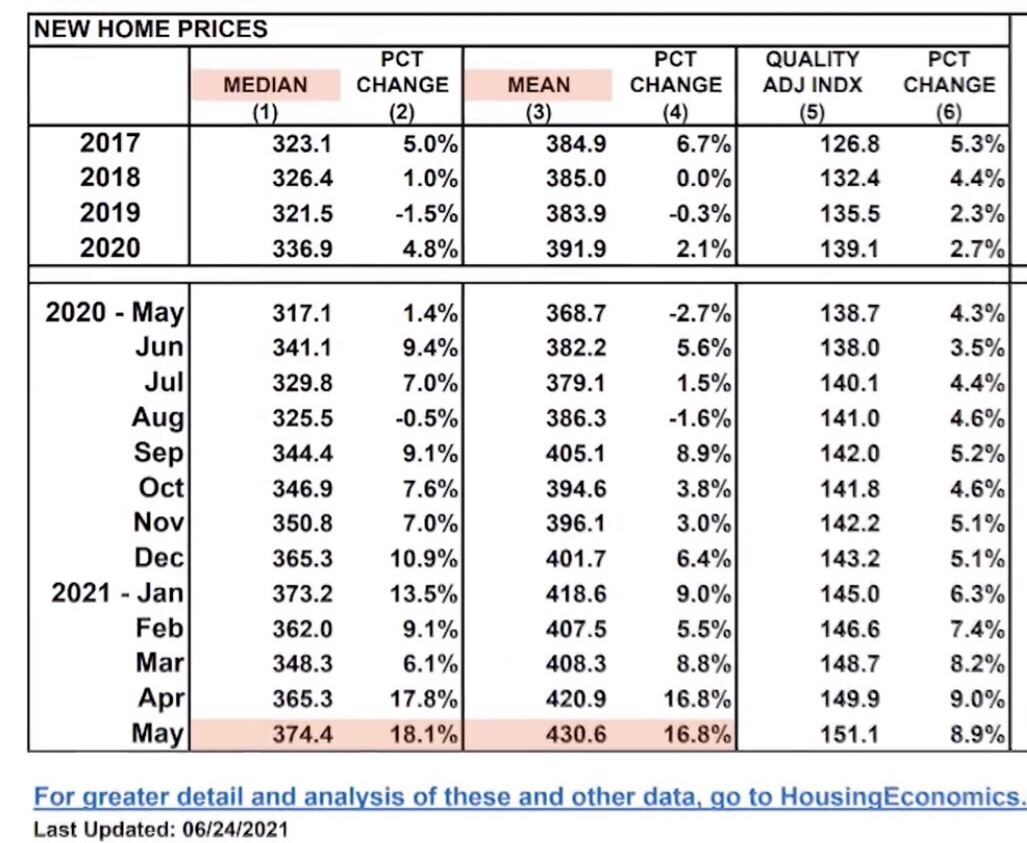 NEW HOME PRICES

| | MEDIAN (1) | PCT CHANGE (2) | MEAN (3) | PCT CHANGE (4) | QUALITY ADJ INDX (5) | PCT CHANGE (6) |
|---|---|---|---|---|---|---|
| 2017 | 323.1 | 5.0% | 384.9 | 6.7% | 126.8 | 5.3% |
| 2018 | 326.4 | 1.0% | 385.0 | 0.0% | 132.4 | 4.4% |
| 2019 | 321.5 | -1.5% | 383.9 | -0.3% | 135.5 | 2.3% |
| 2020 | 336.9 | 4.8% | 391.9 | 2.1% | 139.1 | 2.7% |
| 2020 - May | 317.1 | 1.4% | 368.7 | -2.7% | 138.7 | 4.3% |
| Jun | 341.1 | 9.4% | 382.2 | 5.6% | 138.0 | 3.5% |
| Jul | 329.8 | 7.0% | 379.1 | 1.5% | 140.1 | 4.4% |
| Aug | 325.5 | -0.5% | 386.3 | -1.6% | 141.0 | 4.6% |
| Sep | 344.4 | 9.1% | 405.1 | 8.9% | 142.0 | 5.2% |
| Oct | 346.9 | 7.6% | 394.6 | 3.8% | 141.8 | 4.6% |
| Nov | 350.8 | 7.0% | 396.1 | 3.0% | 142.2 | 5.1% |
| Dec | 365.3 | 10.9% | 401.7 | 6.4% | 143.2 | 5.1% |
| 2021 - Jan | 373.2 | 13.5% | 418.6 | 9.0% | 145.0 | 6.3% |
| Feb | 362.0 | 9.1% | 407.5 | 5.5% | 146.6 | 7.4% |
| Mar | 348.3 | 6.1% | 408.3 | 8.8% | 148.7 | 8.2% |
| Apr | 365.3 | 17.8% | 420.9 | 16.8% | 149.9 | 9.0% |
| May | 374.4 | 18.1% | 430.6 | 16.8% | 151.1 | 8.9% |

For greater detail and analysis of these and other data, go to HousingEconomics.
Last Updated: 06/24/2021